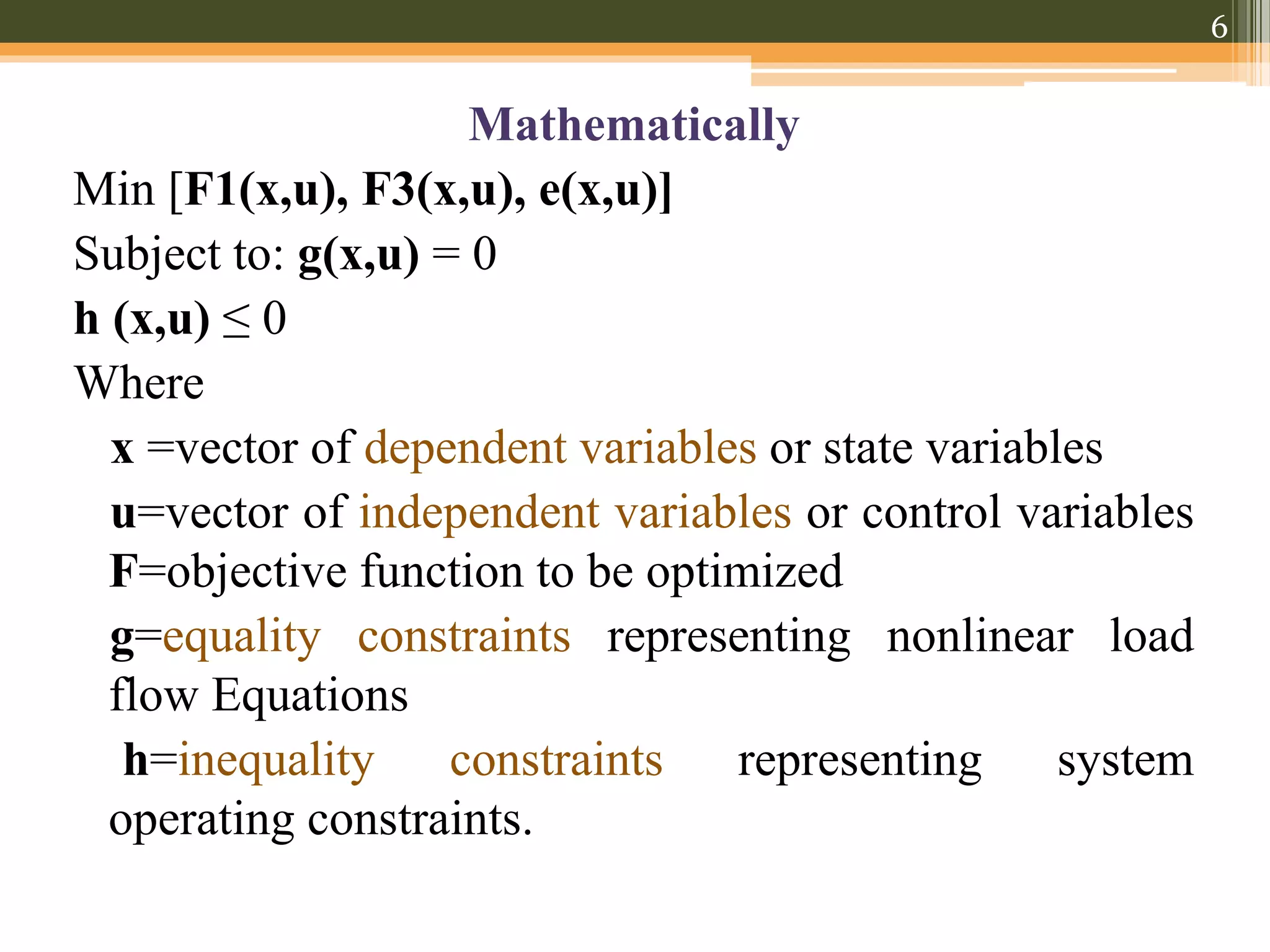 6

Mathematically

Min [F1(x,u), F3(x,u), e(x,u)]

Subject to: g(x,u) = 0

h (x,u) ≤ 0

Where

x =vector of dependent variables or state variables

u=vector of independent variables or control variables

F=objective function to be optimized

g=equality constraints representing nonlinear load flow Equations

h=inequality constraints representing system operating constraints.